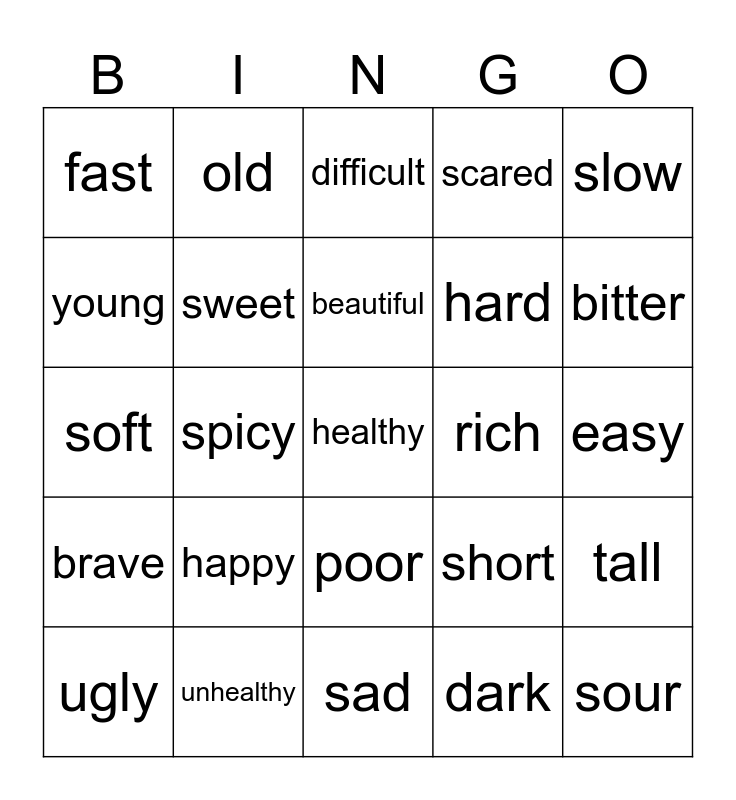 | B | I | N | G | O |
|---|---|---|---|---|
| fast | old | difficult | scared | slow |
| young | sweet | beautiful | hard | bitter |
| soft | spicy | healthy | rich | easy |
| brave | happy | poor | short | tall |
| ugly | unhealthy | sad | dark | sour |